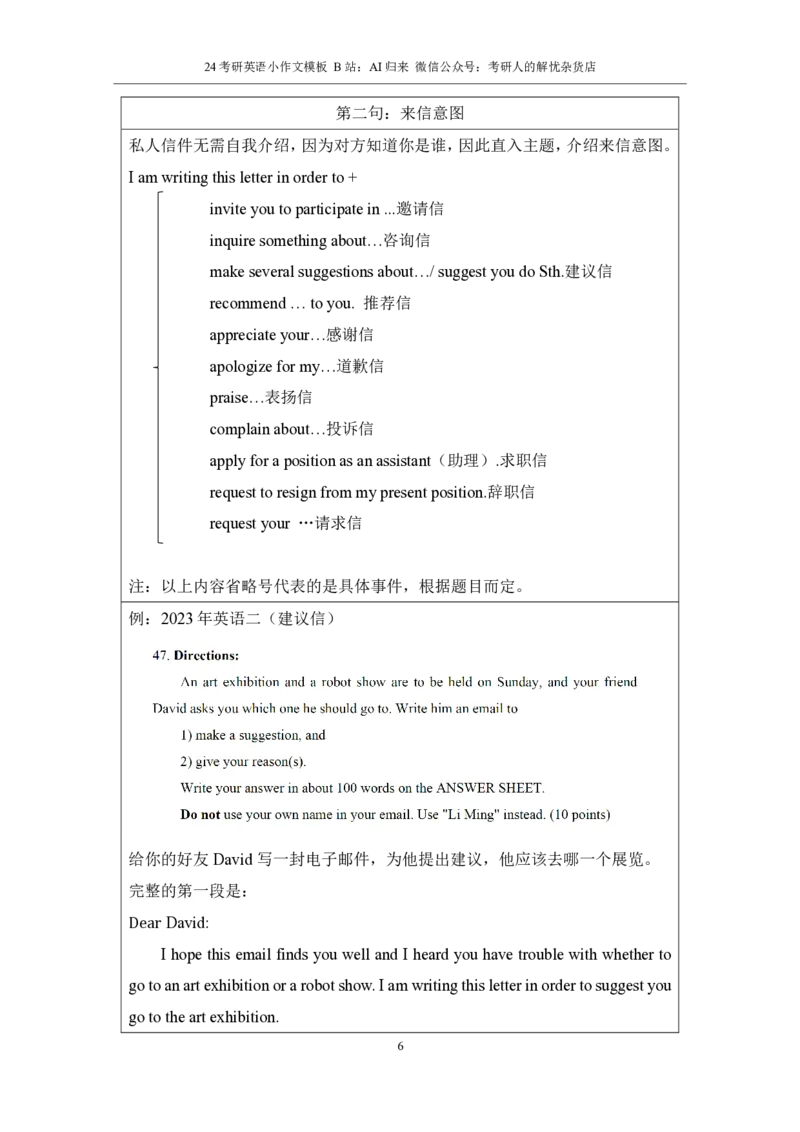 24考研英语小作文模板 B站：AI归来 微信公众号：考研人的解忧杂货店

第二句：来信意图

私人信件无需自我介绍，因为对方知道你是谁，因此直入主题，介绍来信意图。

I am writing this letter in order to +

invite you to participate in ...邀请信

inquire something about…咨询信

make several suggestions about…/ suggest you do Sth.建议信

recommend … to you. 推荐信

appreciate your…感谢信

apologize for my…道歉信

praise…表扬信

complain about…投诉信

apply for a position as an assistant（助理）.求职信

request to resign from my present position.辞职信

request your …请求信

注：以上内容省略号代表的是具体事件，根据题目而定。

例：2023年英语二（建议信）

47. Directions:

An art exhibition and a robot show are to be held on Sunday, and your friend David asks you which one he should go to. Write him an email to

1) make a suggestion, and

2) give your reason(s).

Write your answer in about 100 words on the ANSWER SHEET.

Do not use your own name in your email. Use "Li Ming" instead. (10 points)

给你的好友David写一封电子邮件，为他提出建议，他应该去哪一个展览。

完整的第一段是：

Dear David:

I hope this email finds you well and I heard you have trouble with whether to go to an art exhibition or a robot show. I am writing this letter in order to suggest you go to the art exhibition.

6